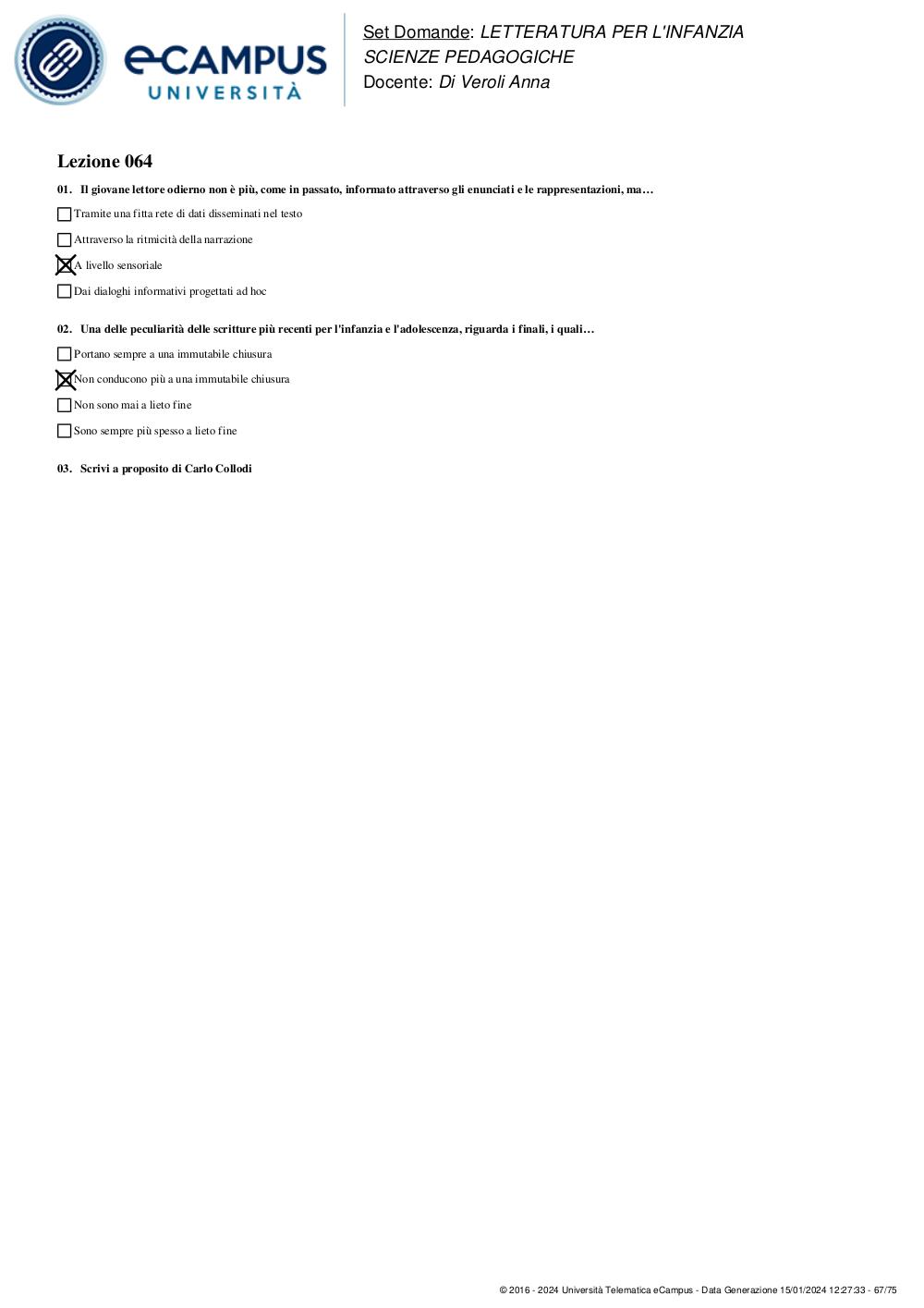 eCAMPUS UNIVERSITÀ

Set Domande: LETTERATURA PER L'INFANZIA
SCIENZE PEDAGOGICHE
Docente: Di Veroli Anna

Lezione 064

01. Il giovane lettore odierno non è più, come in passato, informato attraverso gli enunciati e le rappresentazioni, ma…

☐ Tramite una fitta rete di dati disseminati nel testo

☐ Attraverso la ritmicità della narrazione

☒ A livello sensoriale

☐ Dai dialoghi informativi progettati ad hoc

02. Una delle peculiarità delle scritture più recenti per l'infanzia e l'adolescenza, riguarda i finali, i quali…

☐ Portano sempre a una immutabile chiusura

☒ Non conducono più a una immutabile chiusura

☐ Non sono mai a lieto fine

☐ Sono sempre più spesso a lieto fine

03. Scrivi a proposito di Carlo Collodi

© 2016 - 2024 Università Telematica eCampus - Data Generazione 15/01/2024 12:27:33 - 67/75